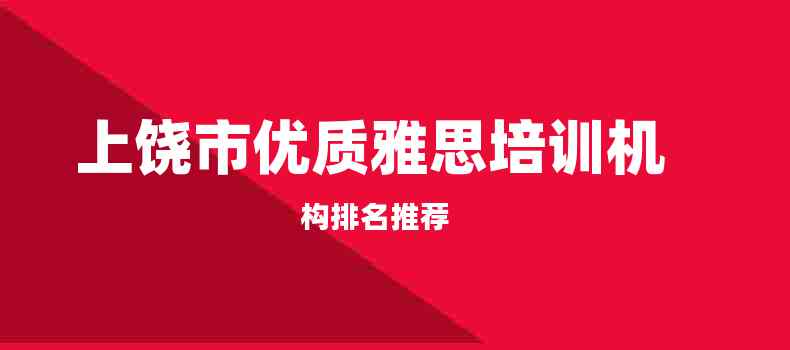 上饶市优质雅思培训机

构排名推荐